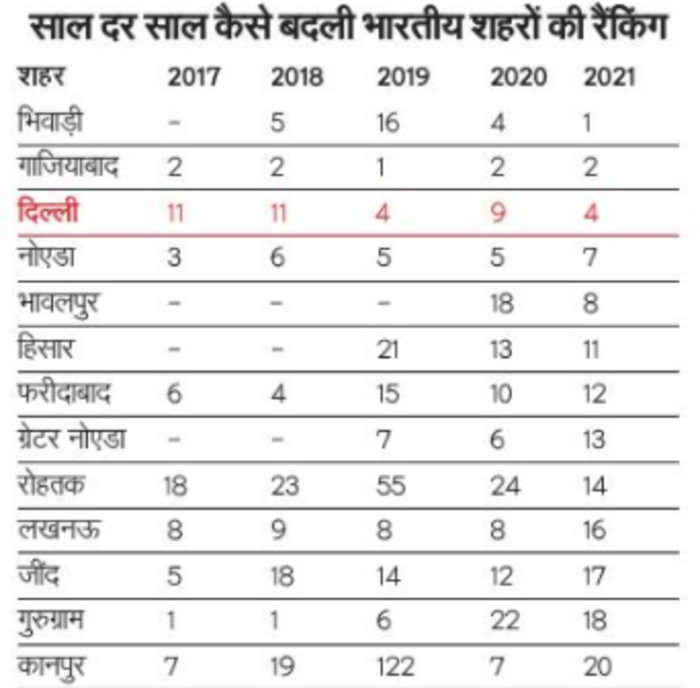 साल दर साल कैसे बदली भारतीय शहरों की रैंकिंग

| शहर | 2017 | 2018 | 2019 | 2020 | 2021 |
|---|---|---|---|---|---|
| भिवाड़ी | - | 5 | 16 | 4 | 1 |
| गाजियाबाद | 2 | 2 | 1 | 2 | 2 |
| दिल्ली | 11 | 11 | 4 | 9 | 4 |
| नोएडा | 3 | 6 | 5 | 5 | 7 |
| भावलपुर | - | - | - | 18 | 8 |
| हिसार | - | - | 21 | 13 | 11 |
| फरीदाबाद | 6 | 4 | 15 | 10 | 12 |
| ग्रेटर नोएडा | - | - | 7 | 6 | 13 |
| रोहतक | 18 | 23 | 55 | 24 | 14 |
| लखनऊ | 8 | 9 | 8 | 8 | 16 |
| जींद | 5 | 18 | 14 | 12 | 17 |
| गुरुग्राम | 1 | 1 | 6 | 22 | 18 |
| कानपुर | 7 | 19 | 122 | 7 | 20 |